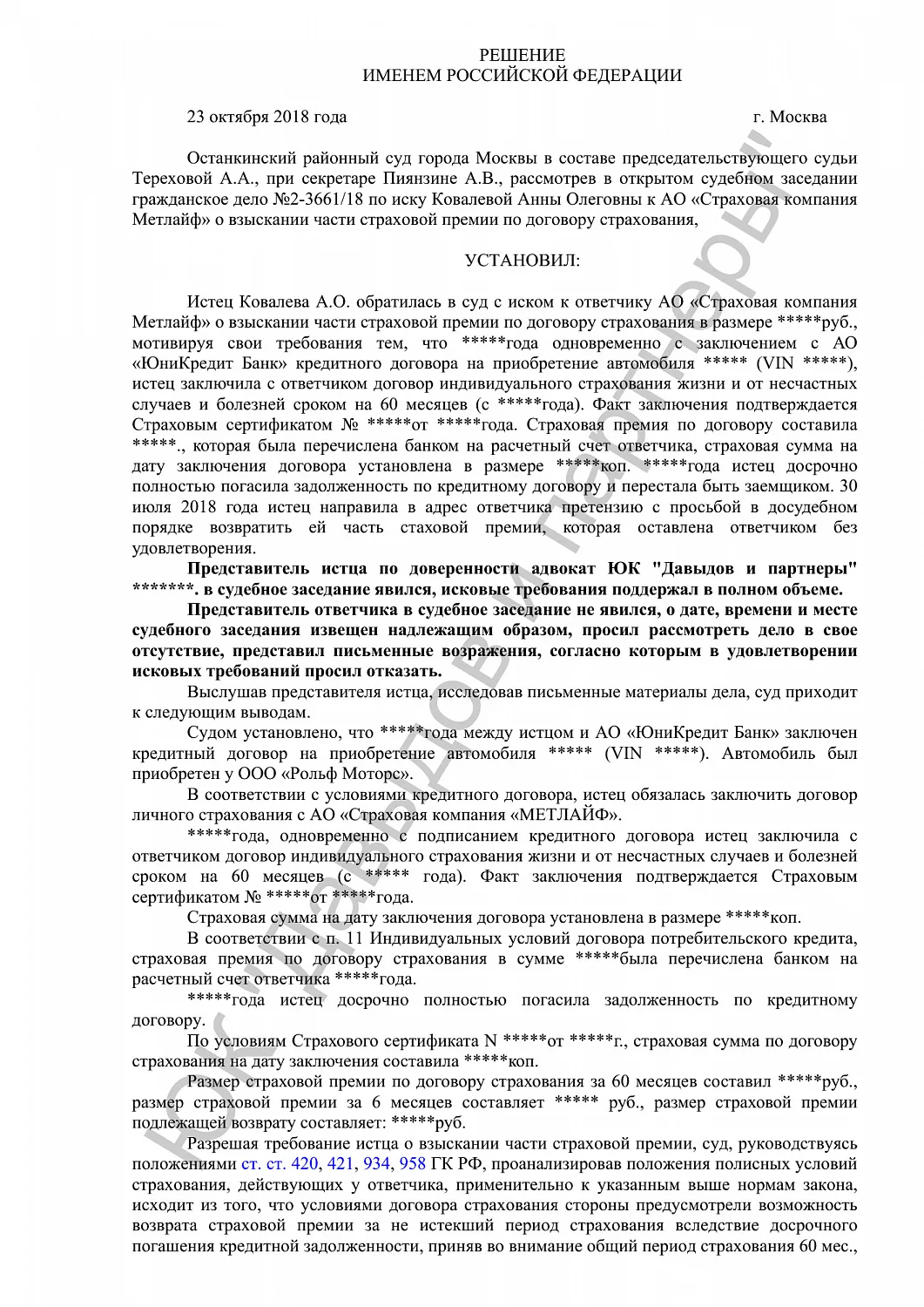 РЕШЕНИЕ
ИМЕНЕМ РОССИЙСКОЙ ФЕДЕРАЦИИ

23 октября 2018 года г. Москва

Останкинский районный суд города Москвы в составе председательствующего судьи Тереховой А.А., при секретаре Пиянзине А.В., рассмотрев в открытом судебном заседании гражданское дело №2-3661/18 по иску Ковалевой Анны Олеговны к АО «Страховая компания Метлайф» о взыскании части страховой премии по договору страхования,

УСТАНОВИЛ:

Истец Ковалева А.О. обратилась в суд с иском к ответчику АО «Страховая компания Метлайф» о взыскании части страховой премии по договору страхования в размере *****руб., мотивируя свои требования тем, что *****года одновременно с заключением с АО «ЮниКредит Банк» кредитного договора на приобретение автомобиля ***** (VIN *****), истец заключила с ответчиком договор индивидуального страхования жизни и от несчастных случаев и болезней сроком на 60 месяцев (с *****года). Факт заключения подтверждается Страховым сертификатом № *****от *****года. Страховая премия по договору составила *****., которая была перечислена банком на расчетный счет ответчика, страховая сумма на дату заключения договора установлена в размере *****коп. *****года истец досрочно полностью погасила задолженность по кредитному договору и перестала быть заемщиком. 30 июля 2018 года истец направила в адрес ответчика претензию с просьбой в досудебном порядке возвратить ей часть стаховой премии, которая оставлена ответчиком без удовлетворения.

Представитель истца по доверенности адвокат ЮК "Давыдов и партнеры" *******. в судебное заседание явился, исковые требования поддержал в полном объеме.

Представитель ответчика в судебное заседание не явился, о дате, времени и месте судебного заседания извещен надлежащим образом, просил рассмотреть дело в свое отсутствие, представил письменные возражения, согласно которым в удовлетворении исковых требований просил отказать.

Выслушав представителя истца, исследовав письменные материалы дела, суд приходит к следующим выводам.

Судом установлено, что *****года между истцом и АО «ЮниКредит Банк» заключен кредитный договор на приобретение автомобиля ***** (VIN *****). Автомобиль был приобретен у ООО «Рольф Моторс».

В соответствии с условиями кредитного договора, истец обязалась заключить договор личного страхования с АО «Страховая компания «МЕТЛАЙФ».

*****года, одновременно с подписанием кредитного договора истец заключила с ответчиком договор индивидуального страхования жизни и от несчастных случаев и болезней сроком на 60 месяцев (с ***** года). Факт заключения подтверждается Страховым сертификатом № *****от *****года.

Страховая сумма на дату заключения договора установлена в размере *****коп.

В соответствии с п. 11 Индивидуальных условий договора потребительского кредита, страховая премия по договору страхования в сумме *****была перечислена банком на расчетный счет ответчика *****года.

*****года истец досрочно полностью погасила задолженность по кредитному договору.

По условиям Страхового сертификата N *****от *****г., страховая сумма по договору страхования на дату заключения составила *****коп.

Размер страховой премии по договору страхования за 60 месяцев составил *****руб., размер страховой премии за 6 месяцев составляет ***** руб., размер страховой премии подлежащей возврату составляет: *****руб.

Разрешая требование истца о взыскании части страховой премии, суд, руководствуясь положениями ст. ст. 420, 421, 934, 958 ГК РФ, проанализировав положения полисных условий страхования, действующих у ответчика, применительно к указанным выше нормам закона, исходит из того, что условиями договора страхования стороны предусмотрели возможность возврата страховой премии за не истекший период страхования вследствие досрочного погашения кредитной задолженности, приняв во внимание общий период страхования 60 мес.,

ЮК "Давыдов и партнеры"